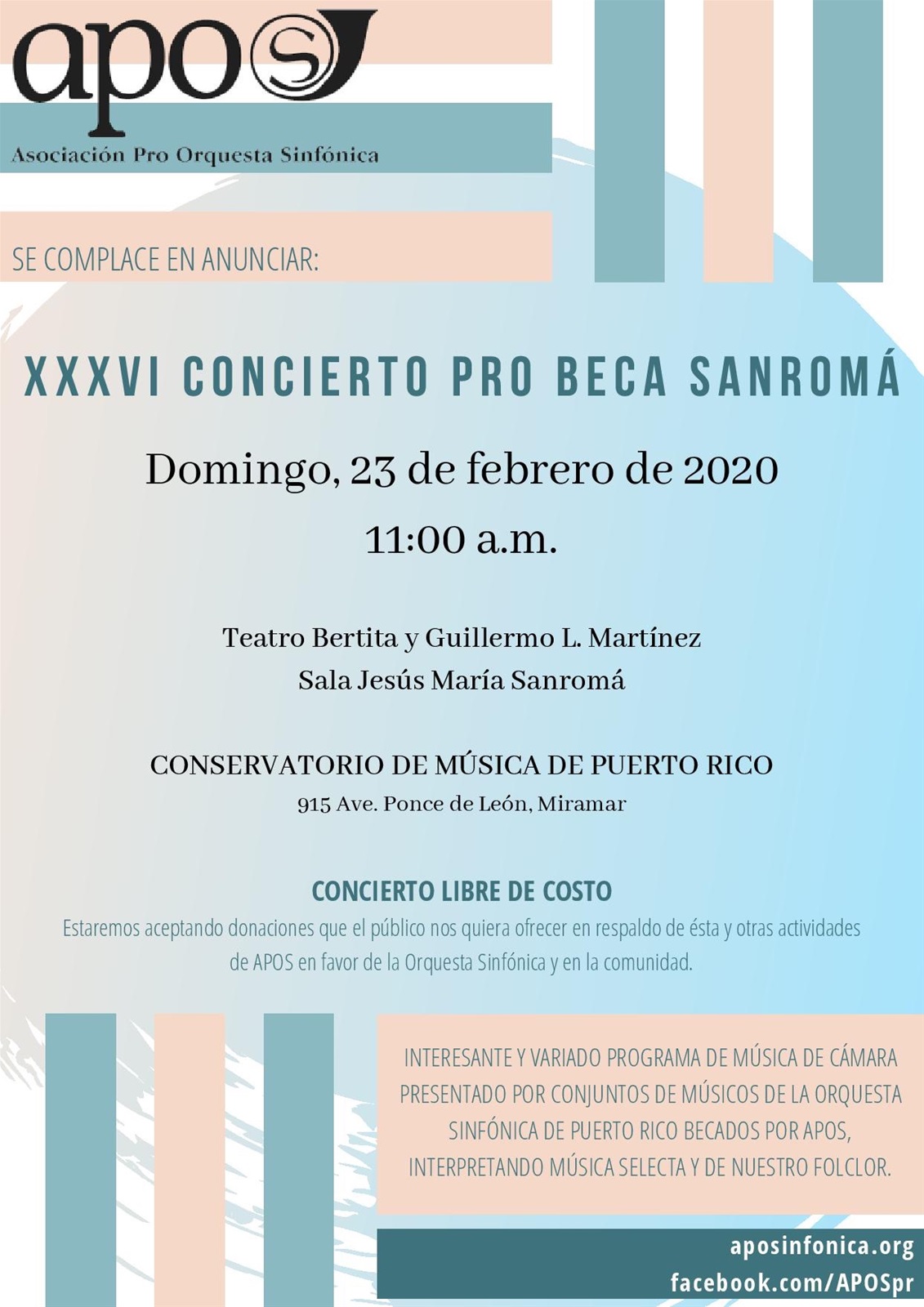 apos

Asociación Pro Orquesta Sinfónica

SE COMPLACE EN ANUNCIAR:

XXXVI CONCIERTO PRO BECA SANROMÁ

Domingo, 23 de febrero de 2020

11:00 a.m.

Teatro Bertita y Guillermo L. Martínez
Sala Jesús María Sanromá

CONSERVATORIO DE MÚSICA DE PUERTO RICO
915 Ave. Ponce de León, Miramar

CONCIERTO LIBRE DE COSTO
Estaremos aceptando donaciones que el público nos quiera ofrecer en respaldo de ésta y otras actividades de APOS en favor de la Orquesta Sinfónica y en la comunidad.

INTERESANTE Y VARIADO PROGRAMA DE MÚSICA DE CÁMARA PRESENTADO POR CONJUNTOS DE MÚSICOS DE LA ORQUESTA SINFÓNICA DE PUERTO RICO BECADOS POR APOS, INTERPRETANDO MÚSICA SELECTA Y DE NUESTRO FOLCLOR.

aposinfonica.org
facebook.com/APOSpr